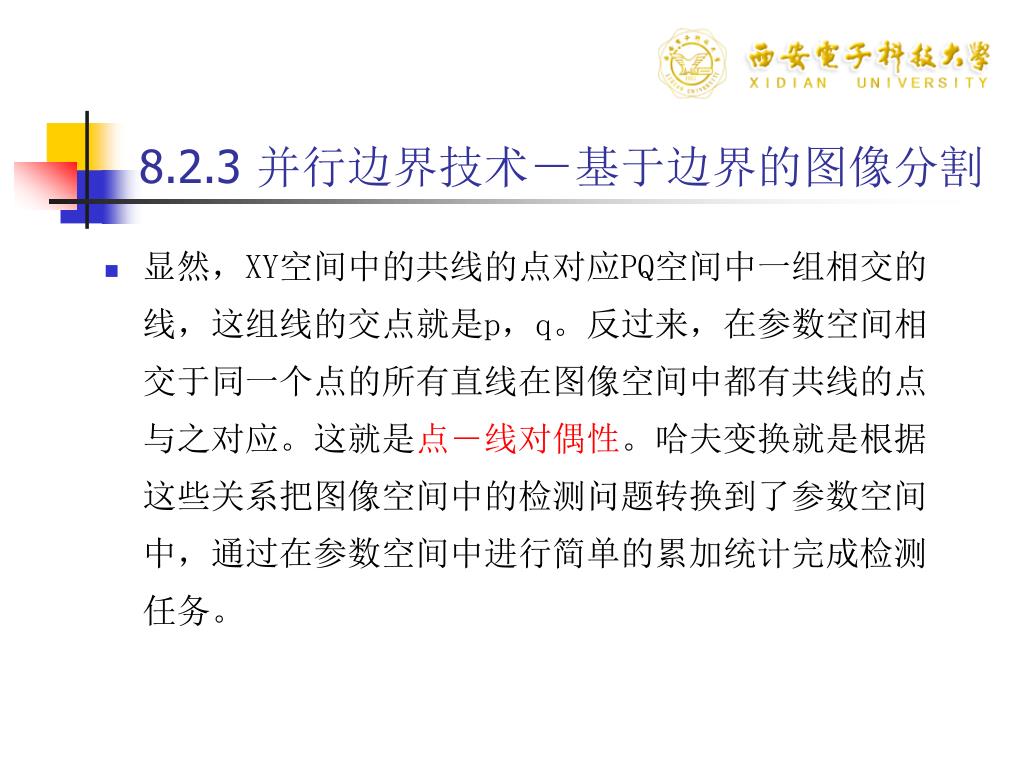 西安電子科技大學
XIDIAN UNIVERSITY

8.2.3 并行边界技术－基于边界的图像分割

显然，XY空间中的共线的点对应PQ空间中一组相交的线，这组线的交点就是p，q。反过来，在参数空间相交于同一个点的所有直线在图像空间中都有共线的点与之对应。这就是点－线对偶性。哈夫变换就是根据这些关系把图像空间中的检测问题转换到了参数空间中，通过在参数空间中进行简单的累加统计完成检测任务。